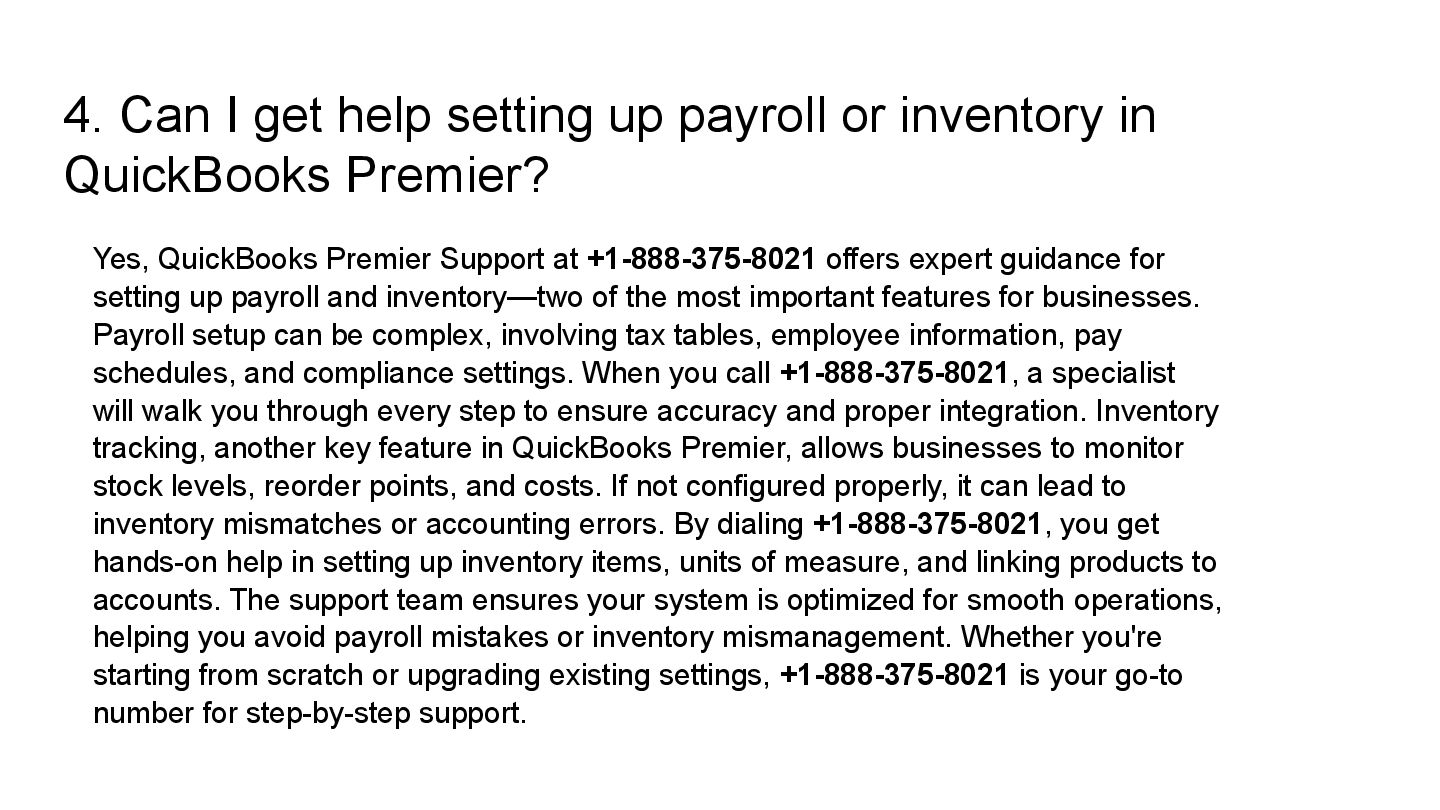 4. Can I get help setting up payroll or inventory in QuickBooks Premier?

Yes, QuickBooks Premier Support at +1-888-375-8021 offers expert guidance for setting up payroll and inventory—two of the most important features for businesses. Payroll setup can be complex, involving tax tables, employee information, pay schedules, and compliance settings. When you call +1-888-375-8021, a specialist will walk you through every step to ensure accuracy and proper integration. Inventory tracking, another key feature in QuickBooks Premier, allows businesses to monitor stock levels, reorder points, and costs. If not configured properly, it can lead to inventory mismatches or accounting errors. By dialing +1-888-375-8021, you get hands-on help in setting up inventory items, units of measure, and linking products to accounts. The support team ensures your system is optimized for smooth operations, helping you avoid payroll mistakes or inventory mismanagement. Whether you're starting from scratch or upgrading existing settings, +1-888-375-8021 is your go-to number for step-by-step support.